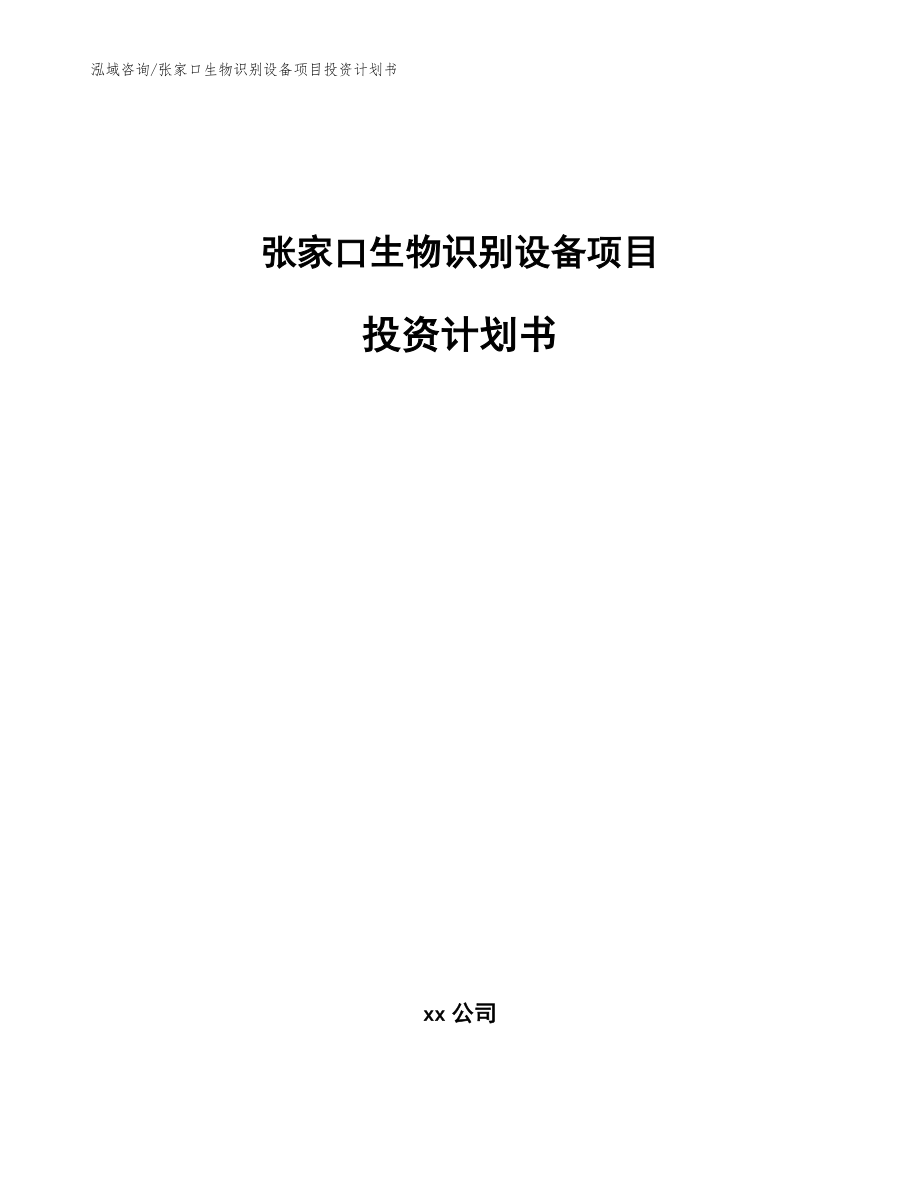 泓域咨询/张家口生物识别设备项目投资计划书

张家口生物识别设备项目

投资计划书

xx 公司